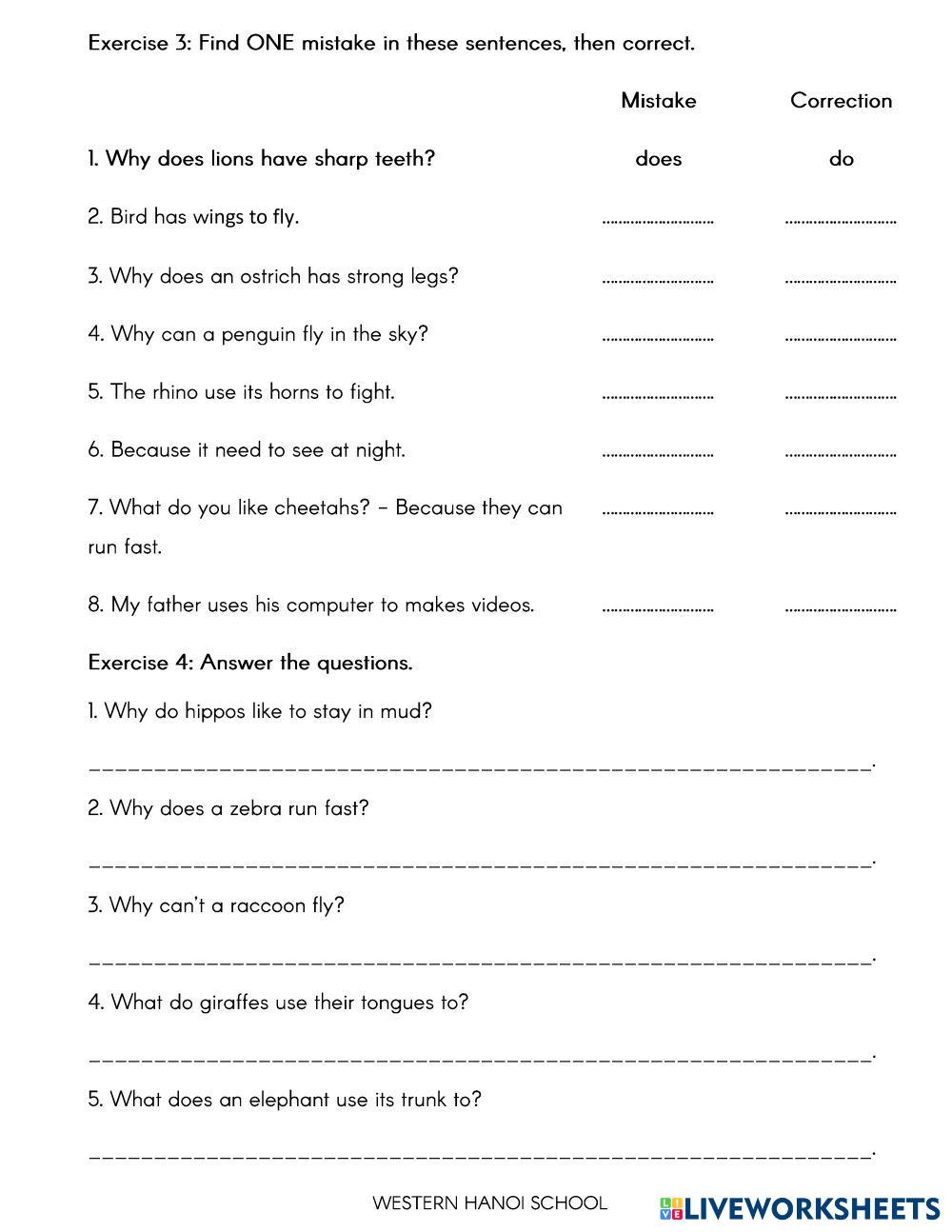 Exercise 3: Find ONE mistake in these sentences, then correct.

| | Mistake | Correction |
|---|---|---|
| 1. Why does lions have sharp teeth? | does | do |
| 2. Bird has wings to fly. | ……………………… | ……………………… |
| 3. Why does an ostrich has strong legs? | ……………………… | ……………………… |
| 4. Why can a penguin fly in the sky? | ……………………… | ……………………… |
| 5. The rhino use its horns to fight. | ……………………… | ……………………… |
| 6. Because it need to see at night. | ……………………… | ……………………… |
| 7. What do you like cheetahs? – Because they can run fast. | ……………………… | ……………………… |
| 8. My father uses his computer to makes videos. | ……………………… | ……………………… |

Exercise 4: Answer the questions.

1. Why do hippos like to stay in mud?

____________________________________________________________.

2. Why does a zebra run fast?

____________________________________________________________.

3. Why can't a raccoon fly?

____________________________________________________________.

4. What do giraffes use their tongues to?

____________________________________________________________.

5. What does an elephant use its trunk to?

____________________________________________________________.

WESTERN HANOI SCHOOL

LIVEWORKSHEETS